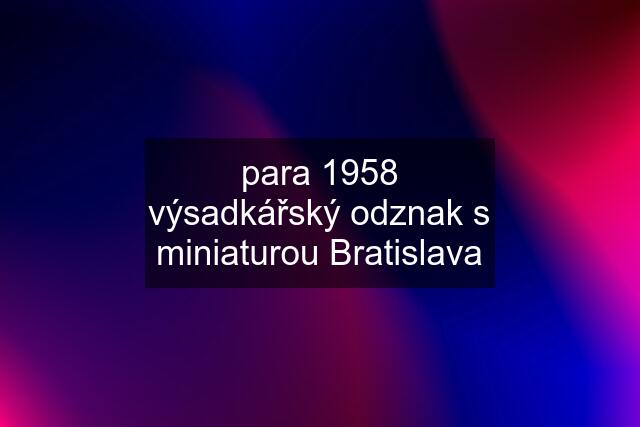 para 1958 výsadkářský odznak s miniaturou Bratislava